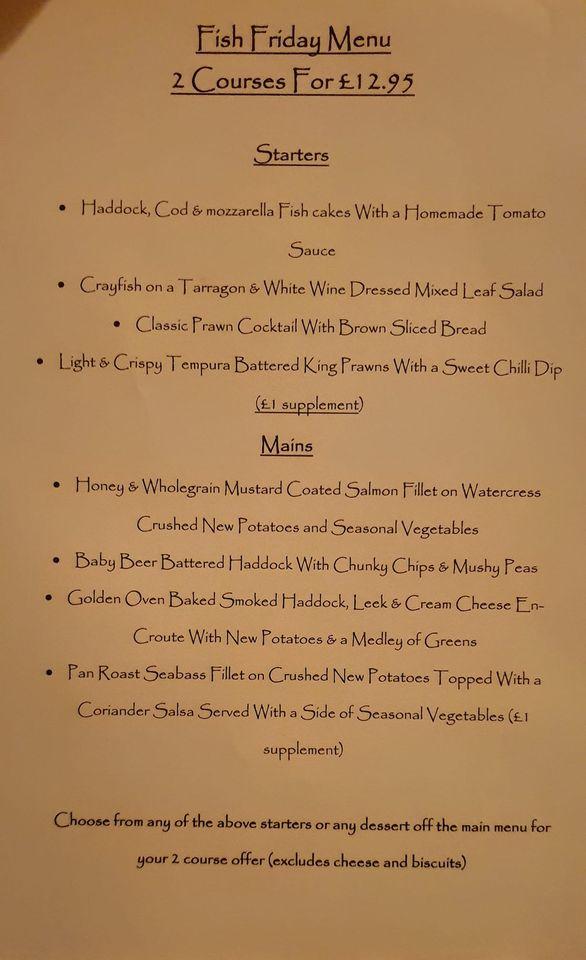 Fish Friday Menu
2 Courses For £12.95

Starters

• Haddock, Cod & mozzarella Fish cakes With a Homemade Tomato Sauce
• Crayfish on a Tarragon & White Wine Dressed Mixed Leaf Salad
• Classic Prawn Cocktail With Brown Sliced Bread
• Light & Crispy Tempura Battered King Prawns With a Sweet Chilli Dip (£1 supplement)

Mains

• Honey & Wholegrain Mustard Coated Salmon Fillet on Watercress Crushed New Potatoes and Seasonal Vegetables
• Baby Beer Battered Haddock With Chunky Chips & Mushy Peas
• Golden Oven Baked Smoked Haddock, Leek & Cream Cheese En-Croute With New Potatoes & a Medley of Greens
• Pan Roast Seabass Fillet on Crushed New Potatoes Topped With a Coriander Salsa Served With a Side of Seasonal Vegetables (£1 supplement)

Choose from any of the above starters or any dessert off the main menu for your 2 course offer (excludes cheese and biscuits)